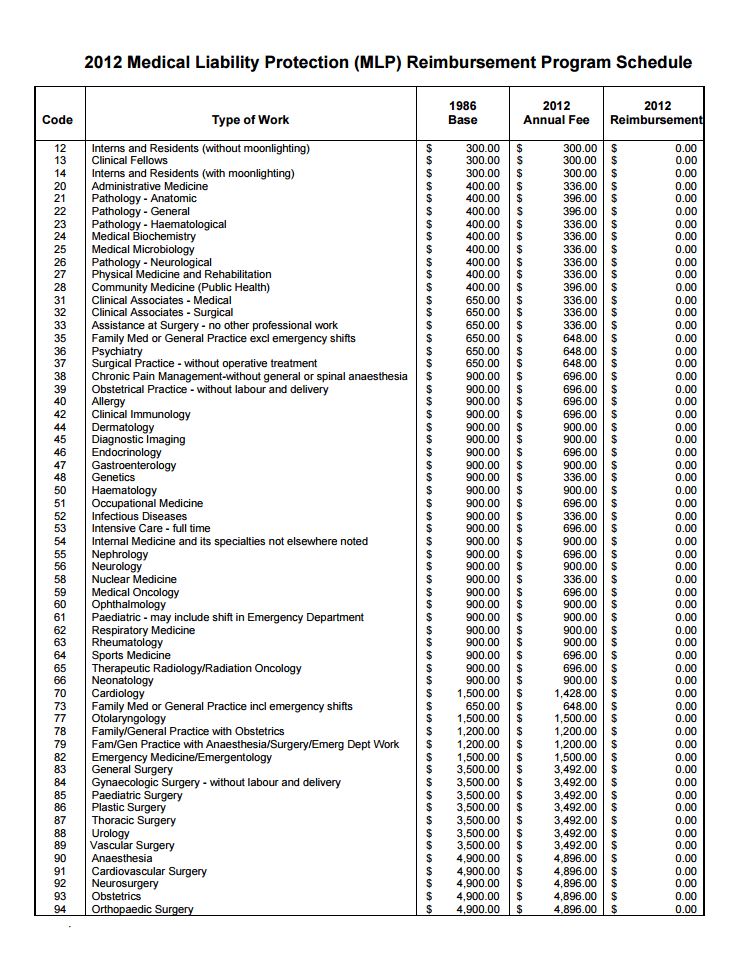 2012 Medical Liability Protection (MLP) Reimbursement Program Schedule

| Code | Type of Work | 1986 Base | 2012 Annual Fee | 2012 Reimbursement |
|---|---|---|---|---|
| 12 | Interns and Residents (without moonlighting) | $ 300.00 | $ 300.00 | $ 0.00 |
| 13 | Clinical Fellows | $ 300.00 | $ 300.00 | $ 0.00 |
| 14 | Interns and Residents (with moonlighting) | $ 300.00 | $ 300.00 | $ 0.00 |
| 20 | Administrative Medicine | $ 400.00 | $ 336.00 | $ 0.00 |
| 21 | Pathology - Anatomic | $ 400.00 | $ 396.00 | $ 0.00 |
| 22 | Pathology - General | $ 400.00 | $ 396.00 | $ 0.00 |
| 23 | Pathology - Haematological | $ 400.00 | $ 336.00 | $ 0.00 |
| 24 | Medical Biochemistry | $ 400.00 | $ 336.00 | $ 0.00 |
| 25 | Medical Microbiology | $ 400.00 | $ 336.00 | $ 0.00 |
| 26 | Pathology - Neurological | $ 400.00 | $ 336.00 | $ 0.00 |
| 27 | Physical Medicine and Rehabilitation | $ 400.00 | $ 336.00 | $ 0.00 |
| 28 | Community Medicine (Public Health) | $ 400.00 | $ 396.00 | $ 0.00 |
| 31 | Clinical Associates - Medical | $ 650.00 | $ 336.00 | $ 0.00 |
| 32 | Clinical Associates - Surgical | $ 650.00 | $ 336.00 | $ 0.00 |
| 33 | Assistance at Surgery - no other professional work | $ 650.00 | $ 336.00 | $ 0.00 |
| 35 | Family Med or General Practice excl emergency shifts | $ 650.00 | $ 648.00 | $ 0.00 |
| 36 | Psychiatry | $ 650.00 | $ 648.00 | $ 0.00 |
| 37 | Surgical Practice - without operative treatment | $ 650.00 | $ 648.00 | $ 0.00 |
| 38 | Chronic Pain Management-without general or spinal anaesthesia | $ 900.00 | $ 696.00 | $ 0.00 |
| 39 | Obstetrical Practice - without labour and delivery | $ 900.00 | $ 696.00 | $ 0.00 |
| 40 | Allergy | $ 900.00 | $ 696.00 | $ 0.00 |
| 42 | Clinical Immunology | $ 900.00 | $ 696.00 | $ 0.00 |
| 44 | Dermatology | $ 900.00 | $ 900.00 | $ 0.00 |
| 45 | Diagnostic Imaging | $ 900.00 | $ 900.00 | $ 0.00 |
| 46 | Endocrinology | $ 900.00 | $ 696.00 | $ 0.00 |
| 47 | Gastroenterology | $ 900.00 | $ 900.00 | $ 0.00 |
| 48 | Genetics | $ 900.00 | $ 336.00 | $ 0.00 |
| 50 | Haematology | $ 900.00 | $ 900.00 | $ 0.00 |
| 51 | Occupational Medicine | $ 900.00 | $ 696.00 | $ 0.00 |
| 52 | Infectious Diseases | $ 900.00 | $ 336.00 | $ 0.00 |
| 53 | Intensive Care - full time | $ 900.00 | $ 696.00 | $ 0.00 |
| 54 | Internal Medicine and its specialties not elsewhere noted | $ 900.00 | $ 900.00 | $ 0.00 |
| 55 | Nephrology | $ 900.00 | $ 696.00 | $ 0.00 |
| 56 | Neurology | $ 900.00 | $ 900.00 | $ 0.00 |
| 58 | Nuclear Medicine | $ 900.00 | $ 336.00 | $ 0.00 |
| 59 | Medical Oncology | $ 900.00 | $ 696.00 | $ 0.00 |
| 60 | Ophthalmology | $ 900.00 | $ 900.00 | $ 0.00 |
| 61 | Paediatric - may include shift in Emergency Department | $ 900.00 | $ 900.00 | $ 0.00 |
| 62 | Respiratory Medicine | $ 900.00 | $ 900.00 | $ 0.00 |
| 63 | Rheumatology | $ 900.00 | $ 900.00 | $ 0.00 |
| 64 | Sports Medicine | $ 900.00 | $ 696.00 | $ 0.00 |
| 65 | Therapeutic Radiology/Radiation Oncology | $ 900.00 | $ 696.00 | $ 0.00 |
| 66 | Neonatology | $ 900.00 | $ 900.00 | $ 0.00 |
| 70 | Cardiology | $ 1,500.00 | $ 1,428.00 | $ 0.00 |
| 73 | Family Med or General Practice incl emergency shifts | $ 650.00 | $ 648.00 | $ 0.00 |
| 77 | Otolaryngology | $ 1,500.00 | $ 1,500.00 | $ 0.00 |
| 78 | Family/General Practice with Obstetrics | $ 1,200.00 | $ 1,200.00 | $ 0.00 |
| 79 | Fam/Gen Practice with Anaesthesia/Surgery/Emerg Dept Work | $ 1,200.00 | $ 1,200.00 | $ 0.00 |
| 82 | Emergency Medicine/Emergentology | $ 1,500.00 | $ 1,500.00 | $ 0.00 |
| 83 | General Surgery | $ 3,500.00 | $ 3,492.00 | $ 0.00 |
| 84 | Gynaecologic Surgery - without labour and delivery | $ 3,500.00 | $ 3,492.00 | $ 0.00 |
| 85 | Paediatric Surgery | $ 3,500.00 | $ 3,492.00 | $ 0.00 |
| 86 | Plastic Surgery | $ 3,500.00 | $ 3,492.00 | $ 0.00 |
| 87 | Thoracic Surgery | $ 3,500.00 | $ 3,492.00 | $ 0.00 |
| 88 | Urology | $ 3,500.00 | $ 3,492.00 | $ 0.00 |
| 89 | Vascular Surgery | $ 3,500.00 | $ 3,492.00 | $ 0.00 |
| 90 | Anaesthesia | $ 4,900.00 | $ 4,896.00 | $ 0.00 |
| 91 | Cardiovascular Surgery | $ 4,900.00 | $ 4,896.00 | $ 0.00 |
| 92 | Neurosurgery | $ 4,900.00 | $ 4,896.00 | $ 0.00 |
| 93 | Obstetrics | $ 4,900.00 | $ 4,896.00 | $ 0.00 |
| 94 | Orthopaedic Surgery | $ 4,900.00 | $ 4,896.00 | $ 0.00 |